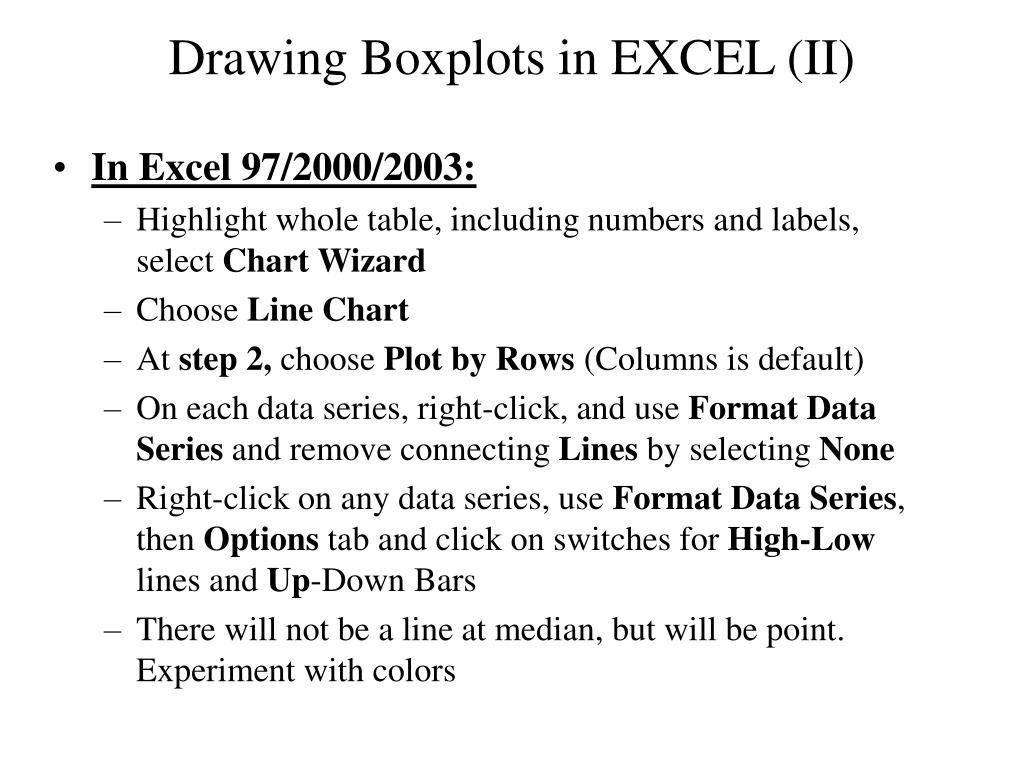 Drawing Boxplots in EXCEL (II)

• In Excel 97/2000/2003:
– Highlight whole table, including numbers and labels, select Chart Wizard
– Choose Line Chart
– At step 2, choose Plot by Rows (Columns is default)
– On each data series, right-click, and use Format Data Series and remove connecting Lines by selecting None
– Right-click on any data series, use Format Data Series, then Options tab and click on switches for High-Low lines and Up-Down Bars
– There will not be a line at median, but will be point. Experiment with colors